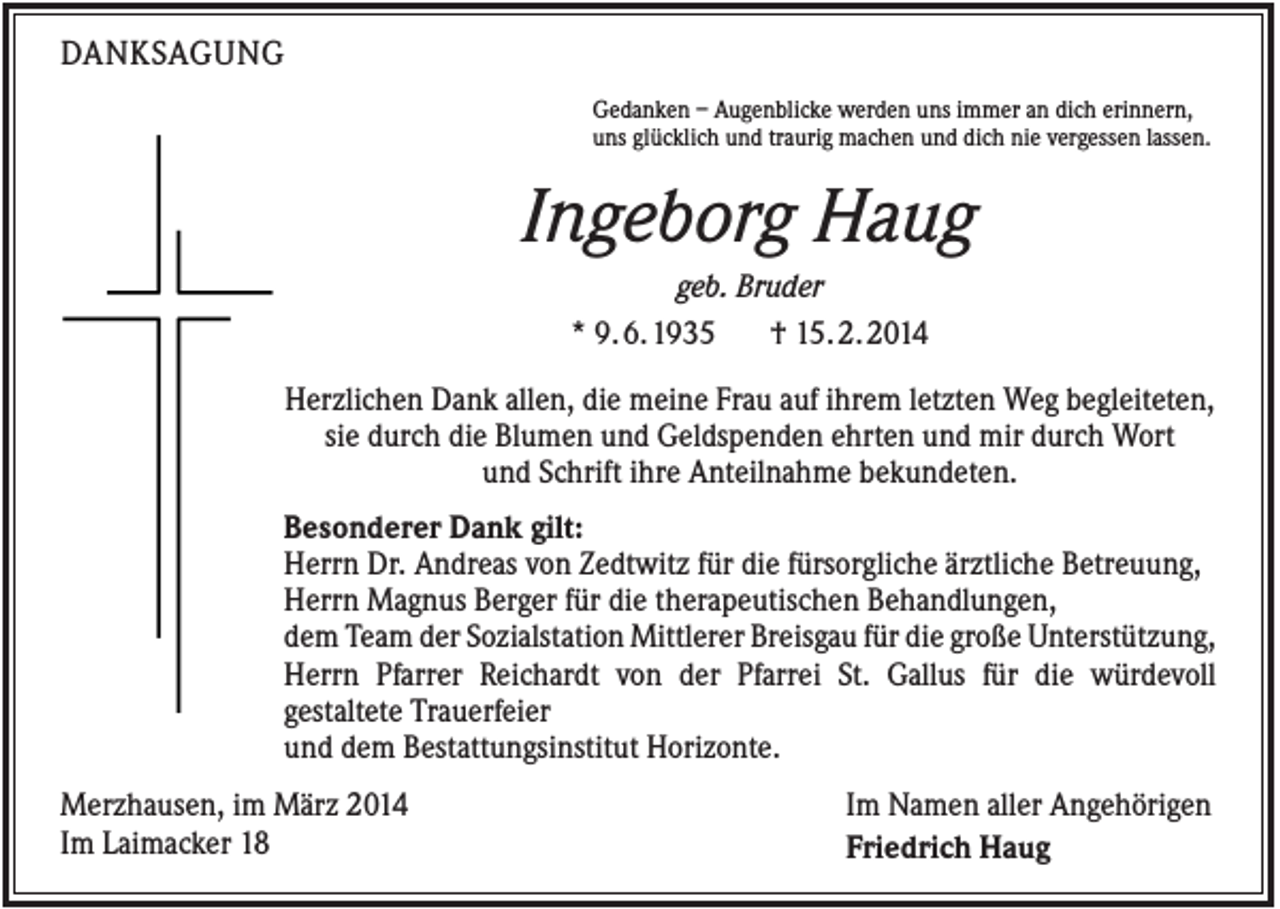 DANKSAGUNG

Gedanken – Augenblicke werden uns immer an dich erinnern, uns glücklich und traurig machen und dich nie vergessen lassen.

Ingeborg Haug

geb. Bruder

* 9.6.1935 † 15.2.2014

Herzlichen Dank allen, die meine Frau auf ihrem letzten Weg begleiteten, sie durch die Blumen und Geldspenden ehrten und mir durch Wort und Schrift ihre Anteilnahme bekundeten.

Besonderer Dank gilt:
Herrn Dr. Andreas von Zedtwitz für die fürsorgliche ärztliche Betreuung,
Herrn Magnus Berger für die therapeutischen Behandlungen,
dem Team der Sozialstation Mittlerer Breisgau für die große Unterstützung,
Herrn Pfarrer Reichardt von der Pfarrei St. Gallus für die würdevoll gestaltete Trauerfeier
und dem Bestattungsinstitut Horizonte.

Merzhausen, im März 2014
Im Laimacker 18

Im Namen aller Angehörigen
Friedrich Haug